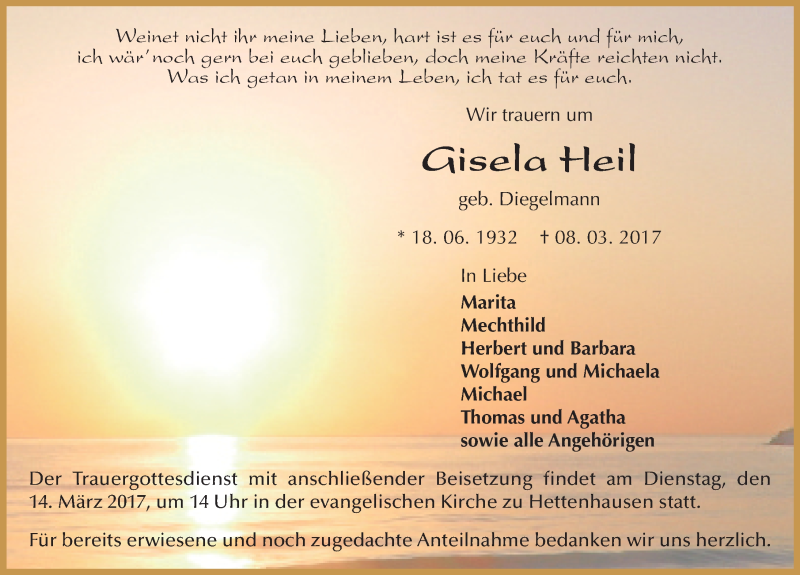 Weinet nicht ihr meine Lieben, hart ist es für euch und für mich,
ich wär' noch gern bei euch geblieben, doch meine Kräfte reichten nicht.
Was ich getan in meinem Leben, ich tat es für euch.

Wir trauern um

Gisela Heil

geb. Diegelmann

* 18. 06. 1932 † 08. 03. 2017

In Liebe
Marita
Mechthild
Herbert und Barbara
Wolfgang und Michaela
Michael
Thomas und Agatha
sowie alle Angehörigen

Der Trauergottesdienst mit anschließender Beisetzung findet am Dienstag, den 14. März 2017, um 14 Uhr in der evangelischen Kirche zu Hettenhausen statt.

Für bereits erwiesene und noch zugedachte Anteilnahme bedanken wir uns herzlich.